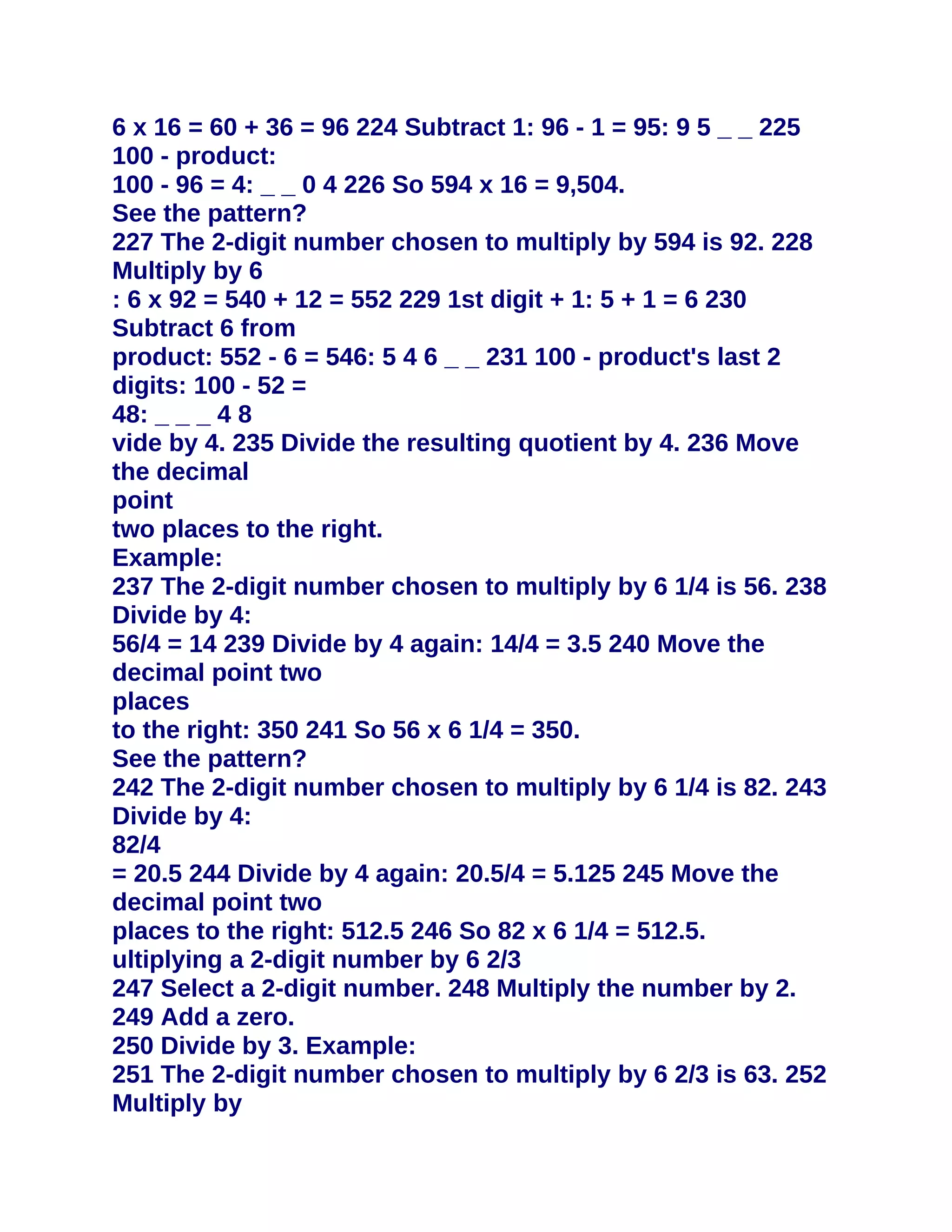 6 x 16 = 60 + 36 = 96 224 Subtract 1: 96 - 1 = 95: 9 5 _ _ 225 100 - product:
100 - 96 = 4: _ _ 0 4 226 So 594 x 16 = 9,504.
See the pattern?
227 The 2-digit number chosen to multiply by 594 is 92. 228 Multiply by 6
: 6 x 92 = 540 + 12 = 552 229 1st digit + 1: 5 + 1 = 6 230 Subtract 6 from
product: 552 - 6 = 546: 5 4 6 _ _ 231 100 - product's last 2 digits: 100 - 52 =
48: _ _ _ 4 8
vide by 4. 235 Divide the resulting quotient by 4. 236 Move the decimal
point
two places to the right.
Example:
237 The 2-digit number chosen to multiply by 6 1/4 is 56. 238 Divide by 4:
56/4 = 14 239 Divide by 4 again: 14/4 = 3.5 240 Move the decimal point two
places
to the right: 350 241 So 56 x 6 1/4 = 350.
See the pattern?
242 The 2-digit number chosen to multiply by 6 1/4 is 82. 243 Divide by 4:
82/4
= 20.5 244 Divide by 4 again: 20.5/4 = 5.125 245 Move the decimal point two
places to the right: 512.5 246 So 82 x 6 1/4 = 512.5.
ultiplying a 2-digit number by 6 2/3
247 Select a 2-digit number. 248 Multiply the number by 2.
249 Add a zero.
250 Divide by 3. Example:
251 The 2-digit number chosen to multiply by 6 2/3 is 63. 252 Multiply by